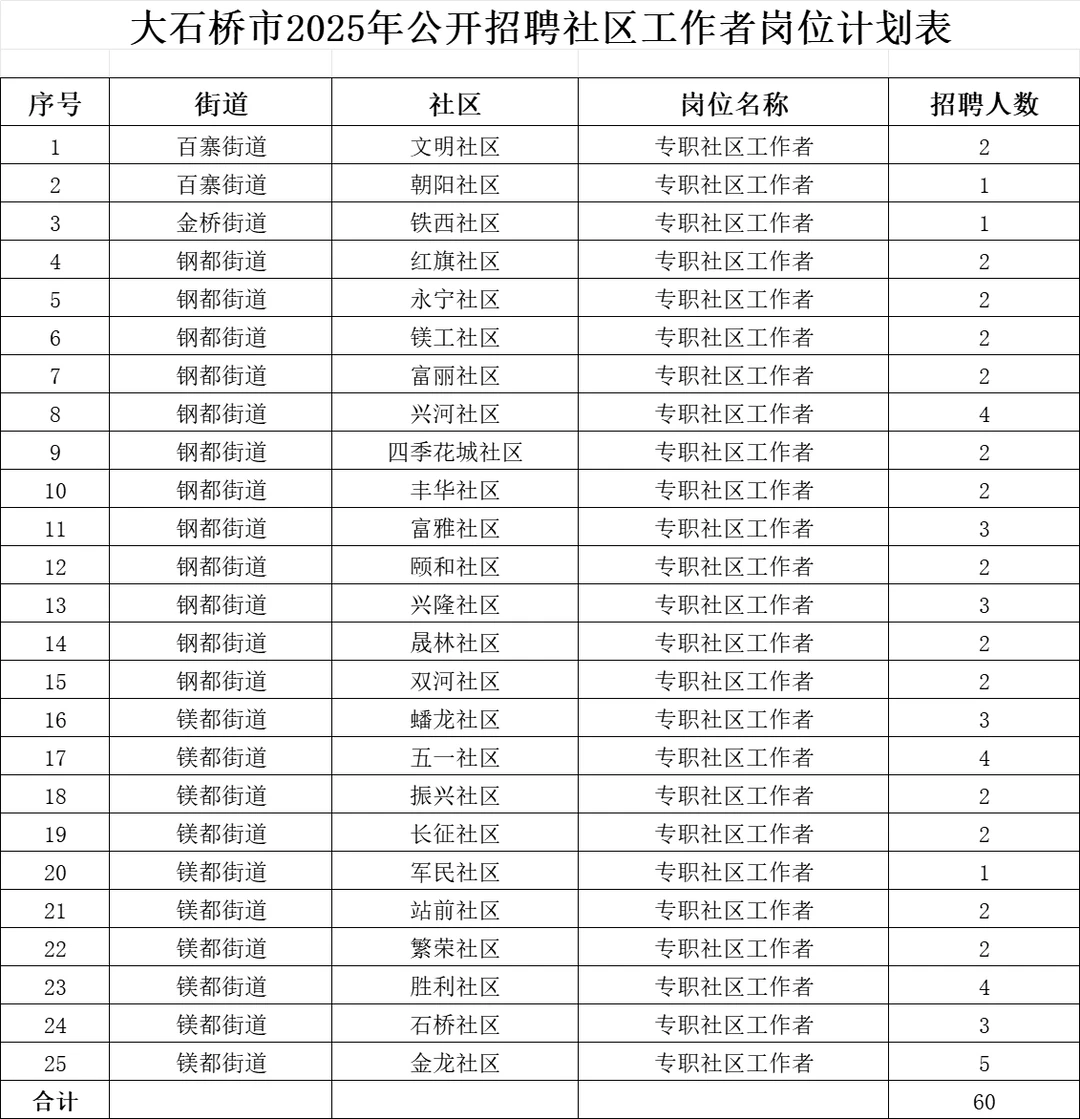 大石桥市2025年公开招聘社区工作者岗位计划表

| 序号 | 街道 | 社区 | 岗位名称 | 招聘人数 |
|---|---|---|---|---|
| 1 | 百寨街道 | 文明社区 | 专职社区工作者 | 2 |
| 2 | 百寨街道 | 朝阳社区 | 专职社区工作者 | 1 |
| 3 | 金桥街道 | 铁西社区 | 专职社区工作者 | 1 |
| 4 | 钢都街道 | 红旗社区 | 专职社区工作者 | 2 |
| 5 | 钢都街道 | 永宁社区 | 专职社区工作者 | 2 |
| 6 | 钢都街道 | 镁工社区 | 专职社区工作者 | 2 |
| 7 | 钢都街道 | 富丽社区 | 专职社区工作者 | 2 |
| 8 | 钢都街道 | 兴河社区 | 专职社区工作者 | 4 |
| 9 | 钢都街道 | 四季花城社区 | 专职社区工作者 | 2 |
| 10 | 钢都街道 | 丰华社区 | 专职社区工作者 | 2 |
| 11 | 钢都街道 | 富雅社区 | 专职社区工作者 | 3 |
| 12 | 钢都街道 | 颐和社区 | 专职社区工作者 | 2 |
| 13 | 钢都街道 | 兴隆社区 | 专职社区工作者 | 3 |
| 14 | 钢都街道 | 晟林社区 | 专职社区工作者 | 2 |
| 15 | 钢都街道 | 双河社区 | 专职社区工作者 | 2 |
| 16 | 镁都街道 | 蟠龙社区 | 专职社区工作者 | 3 |
| 17 | 镁都街道 | 五一社区 | 专职社区工作者 | 4 |
| 18 | 镁都街道 | 振兴社区 | 专职社区工作者 | 2 |
| 19 | 镁都街道 | 长征社区 | 专职社区工作者 | 2 |
| 20 | 镁都街道 | 军民社区 | 专职社区工作者 | 1 |
| 21 | 镁都街道 | 站前社区 | 专职社区工作者 | 2 |
| 22 | 镁都街道 | 繁荣社区 | 专职社区工作者 | 2 |
| 23 | 镁都街道 | 胜利社区 | 专职社区工作者 | 4 |
| 24 | 镁都街道 | 石桥社区 | 专职社区工作者 | 3 |
| 25 | 镁都街道 | 金龙社区 | 专职社区工作者 | 5 |
| 合计 | | | | 60 |